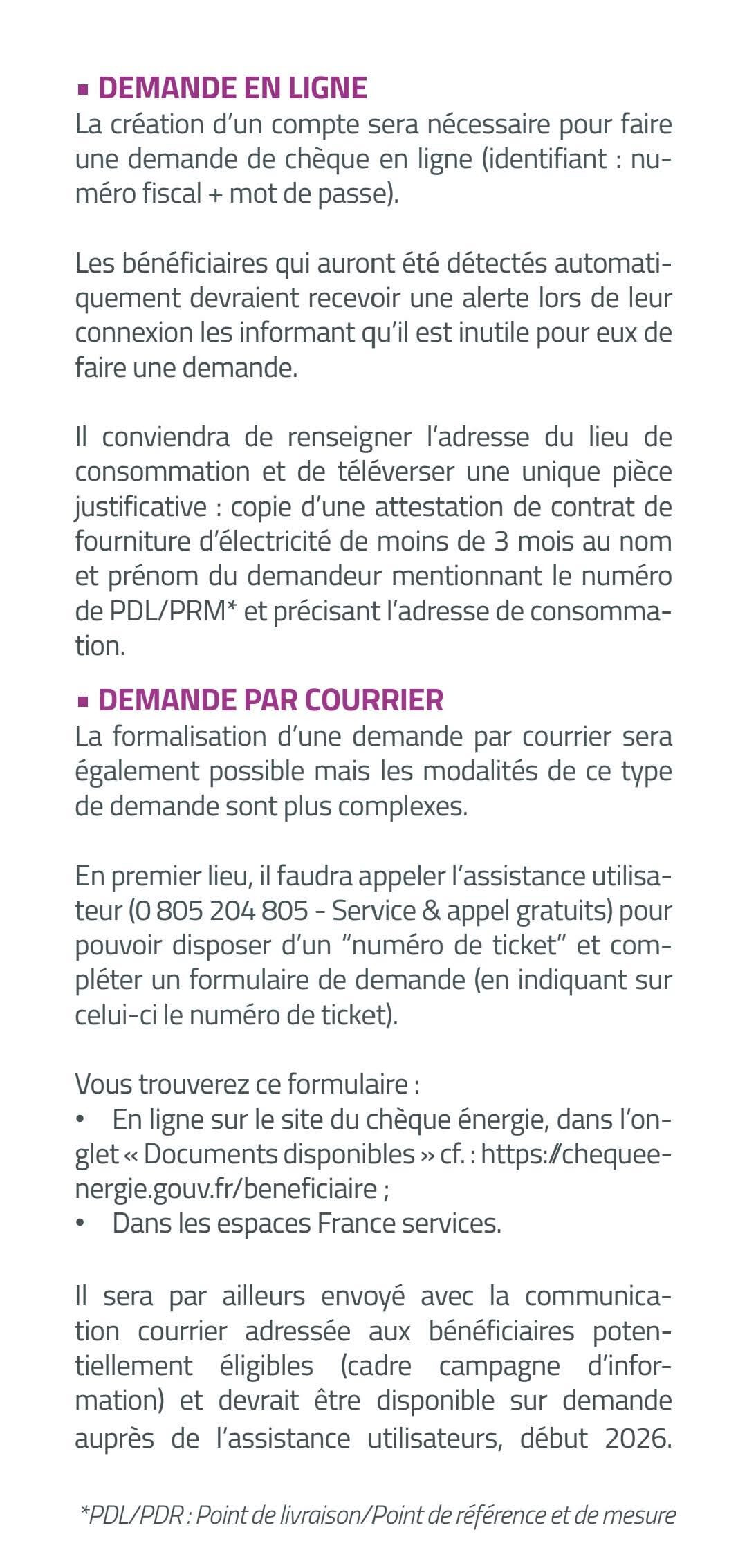 ▪ DEMANDE EN LIGNE
La création d'un compte sera nécessaire pour faire une demande de chèque en ligne (identifiant : numéro fiscal + mot de passe).

Les bénéficiaires qui auront été détectés automatiquement devraient recevoir une alerte lors de leur connexion les informant qu'il est inutile pour eux de faire une demande.

Il conviendra de renseigner l'adresse du lieu de consommation et de téléverser une unique pièce justificative : copie d'une attestation de contrat de fourniture d'électricité de moins de 3 mois au nom et prénom du demandeur mentionnant le numéro de PDL/PRM* et précisant l'adresse de consommation.

▪ DEMANDE PAR COURRIER
La formalisation d'une demande par courrier sera également possible mais les modalités de ce type de demande sont plus complexes.

En premier lieu, il faudra appeler l'assistance utilisateur (0 805 204 805 - Service & appel gratuits) pour pouvoir disposer d'un "numéro de ticket" et compléter un formulaire de demande (en indiquant sur celui-ci le numéro de ticket).

Vous trouverez ce formulaire :
• En ligne sur le site du chèque énergie, dans l'onglet « Documents disponibles » cf. : https://chequeenergie.gouv.fr/beneficiaire ;
• Dans les espaces France services.

Il sera par ailleurs envoyé avec la communication courrier adressée aux bénéficiaires potentiellement éligibles (cadre campagne d'information) et devrait être disponible sur demande auprès de l'assistance utilisateurs, début 2026.

*PDL/PDR : Point de livraison/Point de référence et de mesure